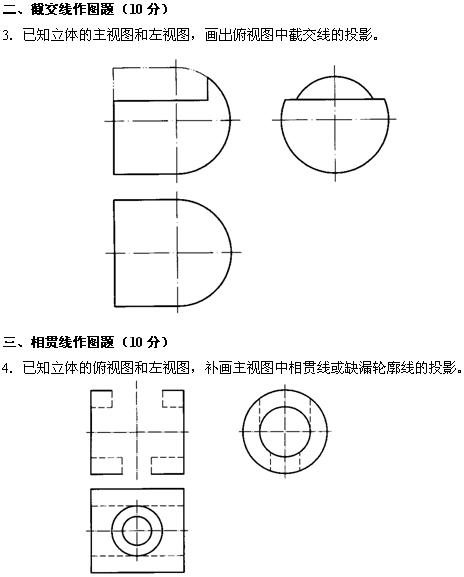 二、截交线作图题（10 分）

3. 已知立体的主视图和左视图，画出俯视图中截交线的投影。

三、相贯线作图题（10 分）

4. 已知立体的俯视图和左视图，补画主视图中相贯线或缺漏轮廓线的投影。